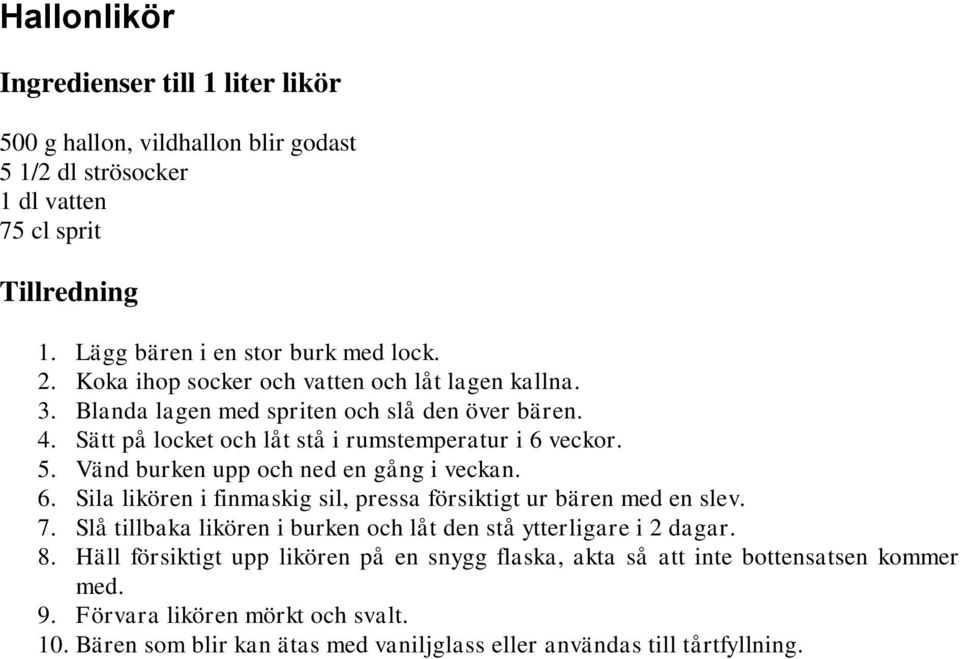 Hallonlikör

Ingredienser till 1 liter likör

500 g hallon, vildhallon blir godast
5 1/2 dl strösocker
1 dl vatten
75 cl sprit

Tillredning

1. Lägg bären i en stor burk med lock.
2. Koka ihop socker och vatten och låt lagen kallna.
3. Blanda lagen med spriten och slå den över bären.
4. Sätt på locket och låt stå i rumstemperatur i 6 veckor.
5. Vänd burken upp och ned en gång i veckan.
6. Sila likören i finmaskig sil, pressa försiktigt ur bären med en slev.
7. Slå tillbaka likören i burken och låt den stå ytterligare i 2 dagar.
8. Häll försiktigt upp likören på en snygg flaska, akta så att inte bottensatsen kommer med.
9. Förvara likören mörkt och svalt.
10. Bären som blir kan ätas med vaniljglass eller användas till tårtfyllning.